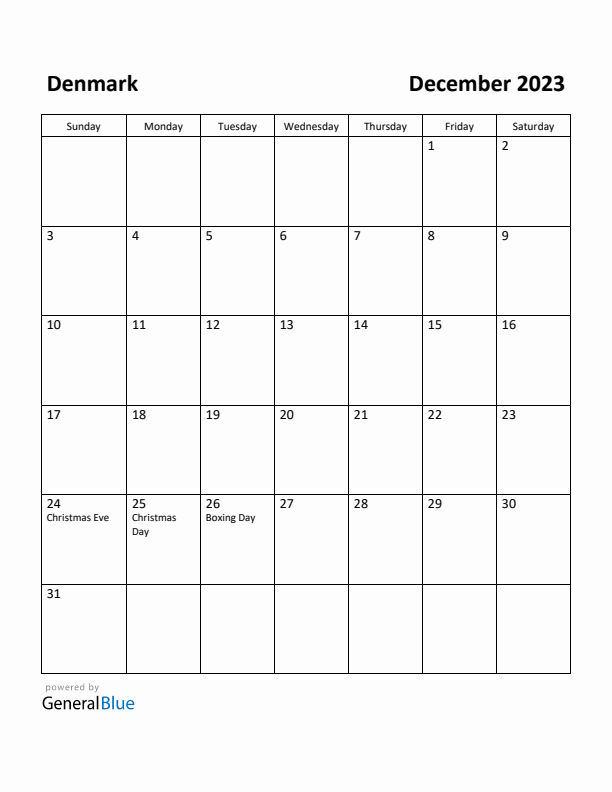 Denmark

December 2023

| Sunday | Monday | Tuesday | Wednesday | Thursday | Friday | Saturday |
|---|---|---|---|---|---|---|
| | | | | | 1 | 2 |
| 3 | 4 | 5 | 6 | 7 | 8 | 9 |
| 10 | 11 | 12 | 13 | 14 | 15 | 16 |
| 17 | 18 | 19 | 20 | 21 | 22 | 23 |
| 24 Christmas Eve | 25 Christmas Day | 26 Boxing Day | 27 | 28 | 29 | 30 |
| 31 | | | | | | |

powered by
GeneralBlue